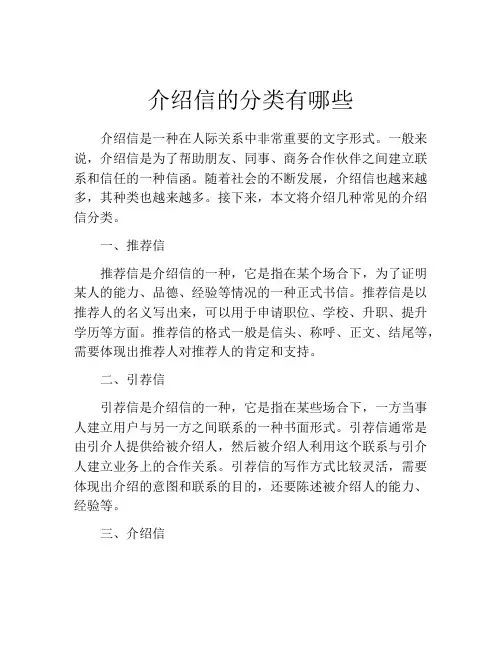 介绍信的分类有哪些

介绍信是一种在人际关系中非常重要的文字形式。一般来说，介绍信是为了帮助朋友、同事、商务合作伙伴之间建立联系和信任的一种信函。随着社会的不断发展，介绍信也越来越多，其种类也越来越多。接下来，本文将介绍几种常见的介绍信分类。

一、推荐信

推荐信是介绍信的一种，它是指在某个场合下，为了证明某人的能力、品德、经验等情况的一种正式书信。推荐信是以推荐人的名义写出来，可以用于申请职位、学校、升职、提升学历等方面。推荐信的格式一般是信头、称呼、正文、结尾等，需要体现出推荐人对推荐人的肯定和支持。

二、引荐信

引荐信是介绍信的一种，它是指在某些场合下，一方当事人建立用户与另一方之间联系的一种书面形式。引荐信通常是由引介人提供给被介绍人，然后被介绍人利用这个联系与引介人建立业务上的合作关系。引荐信的写作方式比较灵活，需要体现出介绍的意图和联系的目的，还要陈述被介绍人的能力、经验等。

三、介绍信